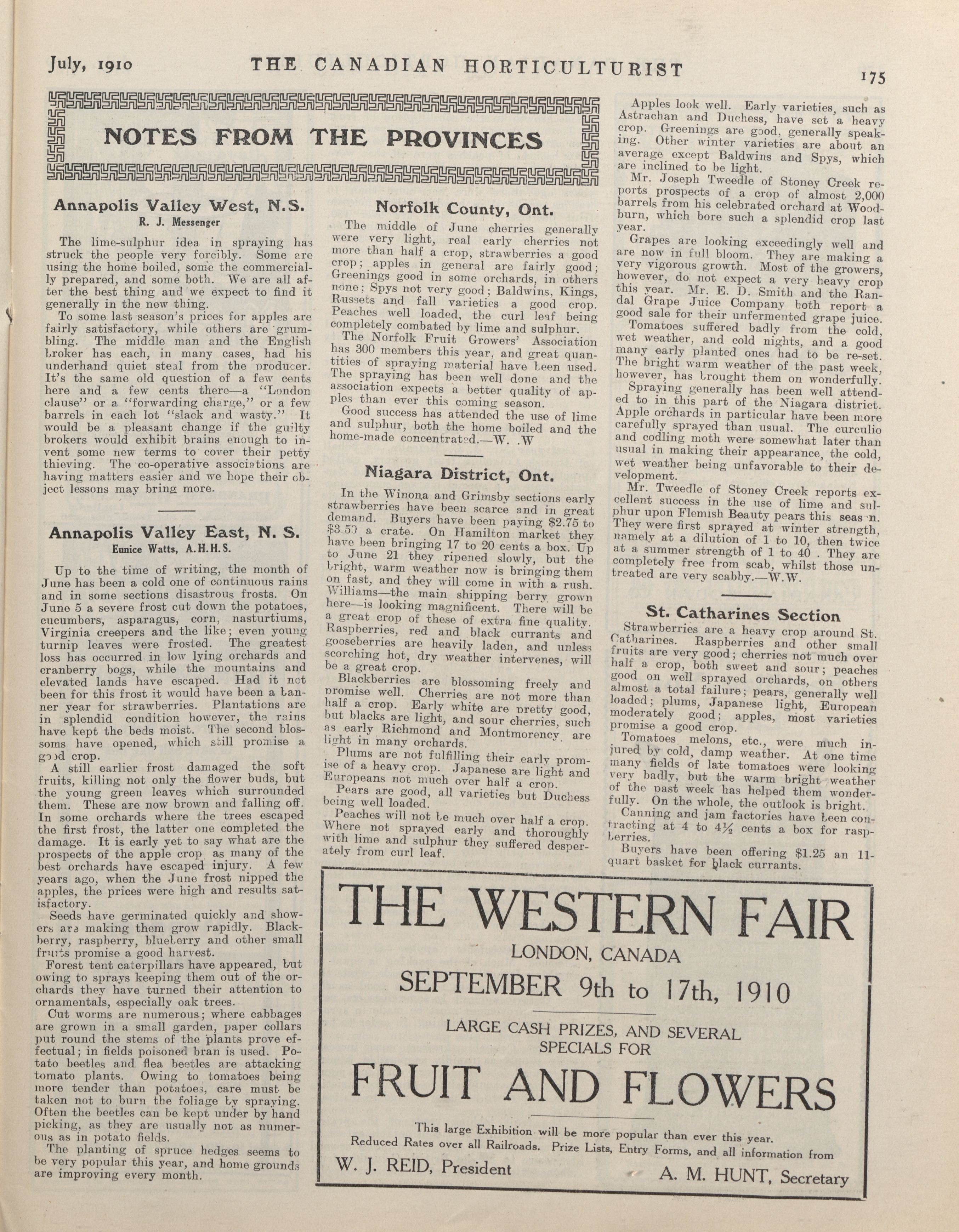 July, 1910 THE CANADIAN HORTICULTURIST 175

NOTES FROM THE PROVINCES

Annapolis Valley West, N.S.
R. J. Messenger

The lime-sulphur idea in spraying has struck the people very forcibly. Some are using the home boiled, some the commercially prepared, and some both. We are all after the best thing and we expect to find it generally in the new thing.

To some last season's prices for apples are fairly satisfactory, while others are grumbling. The middle man and the English broker has each, in many cases, had his underhand quiet steal from the producer. It's the same old question of a few cents here and a few cents there—a "London clause" or a "forwarding charge," or a few barrels in each lot "slack and wasty." It would be a pleasant change if the guilty brokers would exhibit brains enough to invent some new terms to cover their petty thieving. The co-operative associations are having matters easier and we hope their object lessons may bring more.

Annapolis Valley East, N. S.
Eunice Watts, A.H.H.S.

Up to the time of writing, the month of June has been a cold one of continuous rains and in some sections disastrous frosts. On June 5 a severe frost cut down the potatoes, cucumbers, asparagus, corn, nasturtiums, Virginia creepers and the like; even young turnip leaves were frosted. The greatest loss has occurred in low lying orchards and cranberry bogs, while the mountains and elevated lands have escaped. Had it not been for this frost it would have been a banner year for strawberries. Plantations are in splendid condition however, the rains have kept the beds moist. The second blossoms have opened, which still promise a good crop.

A still earlier frost damaged the soft fruits, killing not only the flower buds, but the young green leaves which surrounded them. These are now brown and falling off. In some orchards where the trees escaped the first frost, the latter one completed the damage. It is early yet to say what are the prospects of the apple crop as many of the best orchards have escaped injury. A few years ago, when the June frost nipped the apples, the prices were high and results satisfactory.

Seeds have germinated quickly and showers are making them grow rapidly. Blackberry, raspberry, blueberry and other small fruits promise a good harvest.

Forest tent caterpillars have appeared, but owing to sprays keeping them out of the orchards they have turned their attention to ornamentals, especially oak trees.

Cut worms are numerous; where cabbages are grown in a small garden, paper collars put round the stems of the plants prove effectual; in fields poisoned bran is used. Potato beetles and flea beetles are attacking tomato plants. Owing to tomatoes being more tender than potatoes, care must be taken not to burn the foliage by spraying. Often the beetles can be kept under by hand picking, as they are usually not as numerous as in potato fields.

The planting of spruce hedges seems to be very popular this year, and home grounds are improving every month.

Norfolk County, Ont.

The middle of June cherries generally were very light, real early cherries not more than half a crop, strawberries a good crop; apples in general are fairly good; Greenings good in some orchards, in others none; Spys not very good; Baldwins, Kings, Russets and fall varieties a good crop. Peaches well loaded, the curl leaf being completely combated by lime and sulphur.

The Norfolk Fruit Growers' Association has 300 members this year, and great quantities of spraying material have been used. The spraying has been well done and the association expects a better quality of apples than ever this coming season.

Good success has attended the use of lime and sulphur, both the home boiled and the home-made concentrated.—W. .W

Niagara District, Ont.

In the Winona and Grimsby sections early strawberries have been scarce and in great demand. Buyers have been paying $2.75 to $3.50 a crate. On Hamilton market they have been bringing 17 to 20 cents a box. Up to June 21 they ripened slowly, but the bright, warm weather now is bringing them on fast, and they will come in with a rush. Williams—the main shipping berry grown here—is looking magnificent. There will be a great crop of these of extra fine quality. Raspberries, red and black currants and gooseberries are heavily laden, and unless scorching hot, dry weather intervenes, will be a great crop.

Blackberries are blossoming freely and promise well. Cherries are not more than half a crop. Early white are pretty good, but blacks are light, and sour cherries, such as early Richmond and Montmorency are light in many orchards.

Plums are not fulfilling their early promise of a heavy crop. Japanese are light and Europeans not much over half a crop.

Pears are good, all varieties but Duchess being well loaded.

Peaches will not be much over half a crop. Where not sprayed early and thoroughly with lime and sulphur they suffered desperately from curl leaf.

Apples look well. Early varieties, such as Astrachan and Duchess, have set a heavy crop. Greenings are good, generally speaking. Other winter varieties are about an average except Baldwins and Spys, which are inclined to be light.

Mr. Joseph Tweedle of Stoney Creek reports prospects of a crop of almost 2,000 barrels from his celebrated orchard at Woodburn, which bore such a splendid crop last year.

Grapes are looking exceedingly well and are now in full bloom. They are making a very vigorous growth. Most of the growers, however, do not expect a very heavy crop this year. Mr. E. D. Smith and the Randal Grape Juice Company both report a good sale for their unfermented grape juice.

Tomatoes suffered badly from the cold, wet weather, and cold nights, and a good many early planted ones had to be re-set. The bright warm weather of the past week, however, has brought them on wonderfully.

Spraying generally has been well attended to in this part of the Niagara district. Apple orchards in particular have been more carefully sprayed than usual. The curculio and codling moth were somewhat later than usual in making their appearance, the cold, wet weather being unfavorable to their development.

Mr. Tweedle of Stoney Creek reports excellent success in the use of lime and sulphur upon Flemish Beauty pears this season. They were first sprayed at winter strength, namely at a dilution of 1 to 10, then twice at a summer strength of 1 to 40 . They are completely free from scab, whilst those untreated are very scabby.—W.W.

St. Catharines Section

Strawberries are a heavy crop around St. Catharines. Raspberries and other small fruits are very good; cherries not much over half a crop, both sweet and sour; peaches good on well sprayed orchards, on others almost a total failure; pears, generally well loaded; plums, Japanese light, European moderately good; apples, most varieties promise a good crop.

Tomatoes melons, etc., were much injured by cold, damp weather. At one time many fields of late tomatoes were looking very badly, but the warm bright weather of the past week has helped them wonderfully. On the whole, the outlook is bright.

Canning and jam factories have been contracting at 4 to 4½ cents a box for raspberries.

Buyers have been offering $1.25 an 11-quart basket for black currants.

THE WESTERN FAIR
LONDON, CANADA
SEPTEMBER 9th to 17th, 1910
LARGE CASH PRIZES, AND SEVERAL SPECIALS FOR
FRUIT AND FLOWERS
This large Exhibition will be more popular than ever this year.
Reduced Rates over all Railroads. Prize Lists, Entry Forms, and all information from
W. J. REID, President A. M. HUNT, Secretary